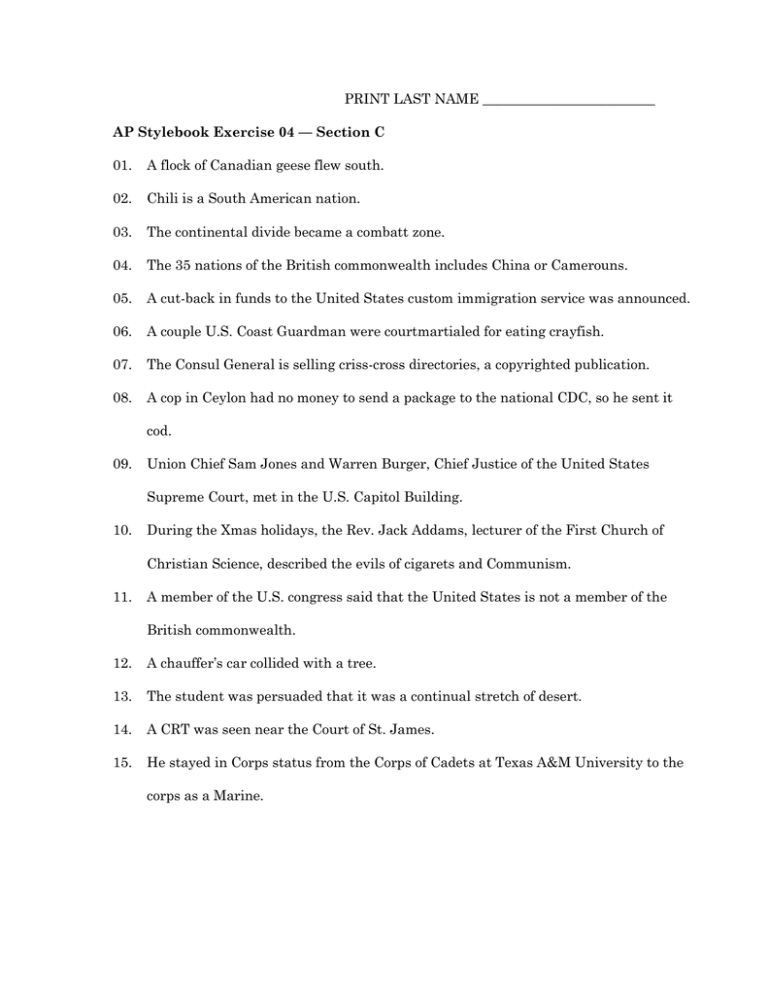 PRINT LAST NAME ________________________

AP Stylebook Exercise 04 — Section C

01. A flock of Canadian geese flew south.

02. Chili is a South American nation.

03. The continental divide became a combatt zone.

04. The 35 nations of the British commonwealth includes China or Camerouns.

05. A cut-back in funds to the United States custom immigration service was announced.

06. A couple U.S. Coast Guardman were courtmartialed for eating crayfish.

07. The Consul General is selling criss-cross directories, a copyrighted publication.

08. A cop in Ceylon had no money to send a package to the national CDC, so he sent it cod.

09. Union Chief Sam Jones and Warren Burger, Chief Justice of the United States Supreme Court, met in the U.S. Capitol Building.

10. During the Xmas holidays, the Rev. Jack Addams, lecturer of the First Church of Christian Science, described the evils of cigarets and Communism.

11. A member of the U.S. congress said that the United States is not a member of the British commonwealth.

12. A chauffer's car collided with a tree.

13. The student was persuaded that it was a continual stretch of desert.

14. A CRT was seen near the Court of St. James.

15. He stayed in Corps status from the Corps of Cadets at Texas A&M University to the corps as a Marine.